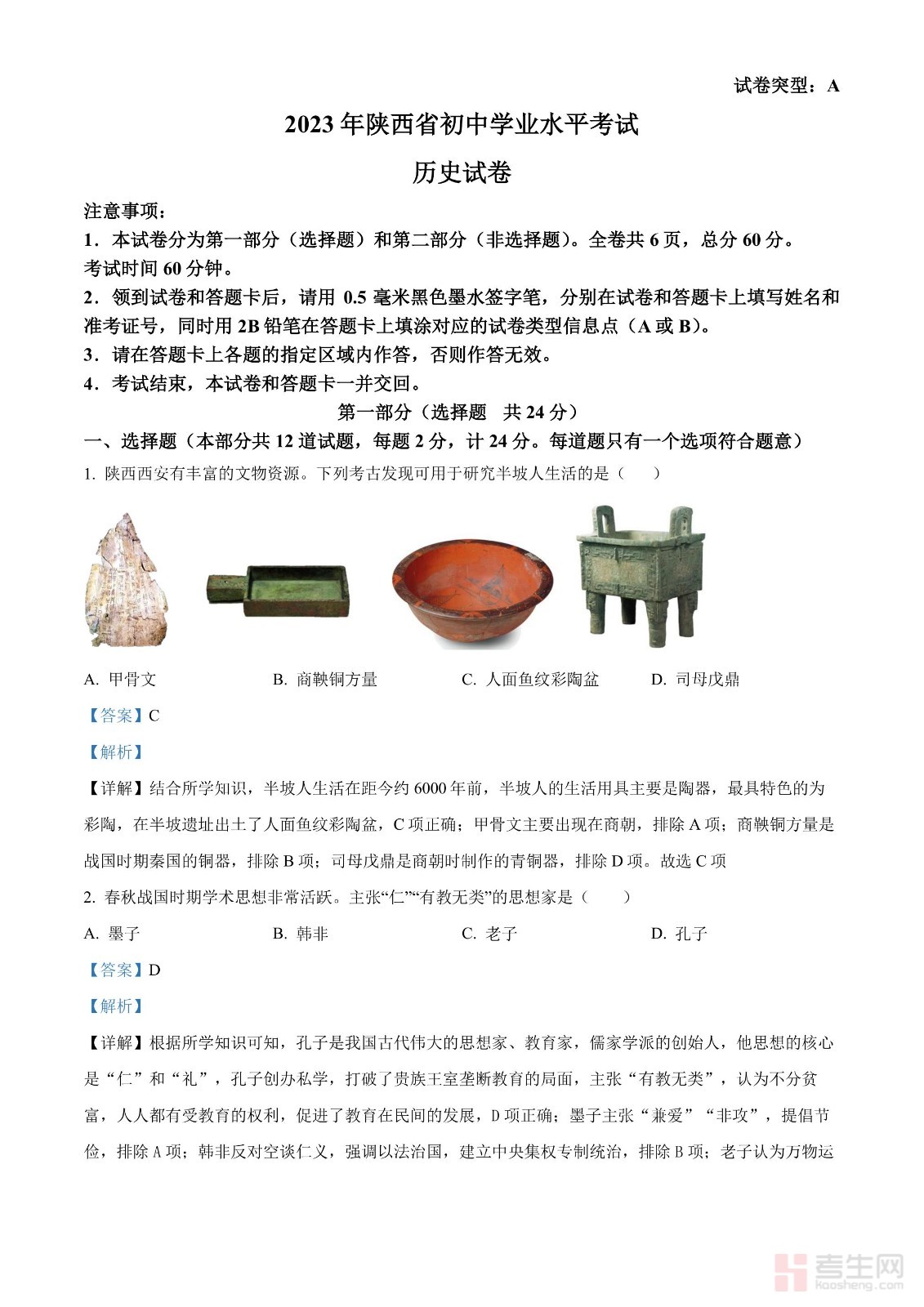 试卷突型：A

2023 年陕西省初中学业水平考试

历史试卷

注意事项：

1．本试卷分为第一部分（选择题）和第二部分（非选择题）。全卷共 6 页，总分 60 分。考试时间 60 分钟。

2．领到试卷和答题卡后，请用 0.5 毫米黑色墨水签字笔，分别在试卷和答题卡上填写姓名和准考证号，同时用 2B 铅笔在答题卡上填涂对应的试卷类型信息点（A 或 B）。

3．请在答题卡上各题的指定区域内作答，否则作答无效。

4．考试结束，本试卷和答题卡一并交回。

第一部分（选择题　共 24 分）

一、选择题（本部分共 12 道试题，每题 2 分，计 24 分。每道题只有一个选项符合题意）

1. 陕西西安有丰富的文物资源。下列考古发现可用于研究半坡人生活的是（　　）

A. 甲骨文　　B. 商鞅铜方量　　C. 人面鱼纹彩陶盆　　D. 司母戊鼎

【答案】C

【解析】

【详解】结合所学知识，半坡人生活在距今约 6000 年前，半坡人的生活用具主要是陶器，最具特色的为彩陶，在半坡遗址出土了人面鱼纹彩陶盆，C 项正确；甲骨文主要出现在商朝，排除 A 项；商鞅铜方量是战国时期秦国的铜器，排除 B 项；司母戊鼎是商朝时制作的青铜器，排除 D 项。故选 C 项

2. 春秋战国时期学术思想非常活跃。主张“仁”“有教无类”的思想家是（　　）

A. 墨子　　B. 韩非　　C. 老子　　D. 孔子

【答案】D

【解析】

【详解】根据所学知识可知，孔子是我国古代伟大的思想家、教育家，儒家学派的创始人，他思想的核心是“仁”和“礼”，孔子创办私学，打破了贵族王室垄断教育的局面，主张“有教无类”，认为不分贫富，人人都有受教育的权利，促进了教育在民间的发展，D 项正确；墨子主张“兼爱”“非攻”，提倡节俭，排除 A 项；韩非反对空谈仁义，强调以法治国，建立中央集权专制统治，排除 B 项；老子认为万物运

考生网
kaosheng.com